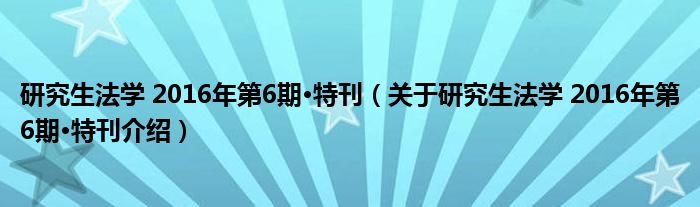 研究生法学 2016年第6期•特刊（关于研究生法学 2016年第6期•特刊介绍）